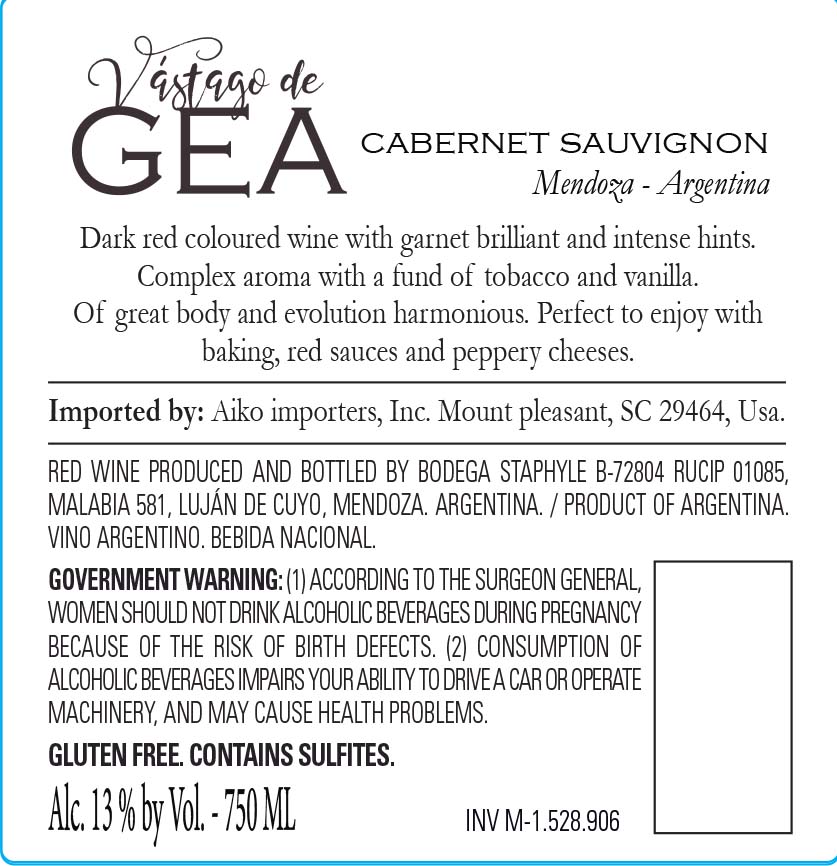 Vástago de
GEA

CABERNET SAUVIGNON
Mendoza - Argentina

Dark red coloured wine with garnet brilliant and intense hints. Complex aroma with a fund of tobacco and vanilla. Of great body and evolution harmonious. Perfect to enjoy with baking, red sauces and peppery cheeses.

Imported by: Aiko importers, Inc. Mount pleasant, SC 29464, Usa.

RED WINE PRODUCED AND BOTTLED BY BODEGA STAPHYLE B-72804 RUCIP 01085, MALABIA 581, LUJÁN DE CUYO, MENDOZA. ARGENTINA. / PRODUCT OF ARGENTINA. VINO ARGENTINO. BEBIDA NACIONAL.

GOVERNMENT WARNING: (1) ACCORDING TO THE SURGEON GENERAL, WOMEN SHOULD NOT DRINK ALCOHOLIC BEVERAGES DURING PREGNANCY BECAUSE OF THE RISK OF BIRTH DEFECTS. (2) CONSUMPTION OF ALCOHOLIC BEVERAGES IMPAIRS YOUR ABILITY TO DRIVE A CAR OR OPERATE MACHINERY, AND MAY CAUSE HEALTH PROBLEMS.

GLUTEN FREE. CONTAINS SULFITES.

Alc. 13 % by Vol. - 750 ML

INV M-1.528.906